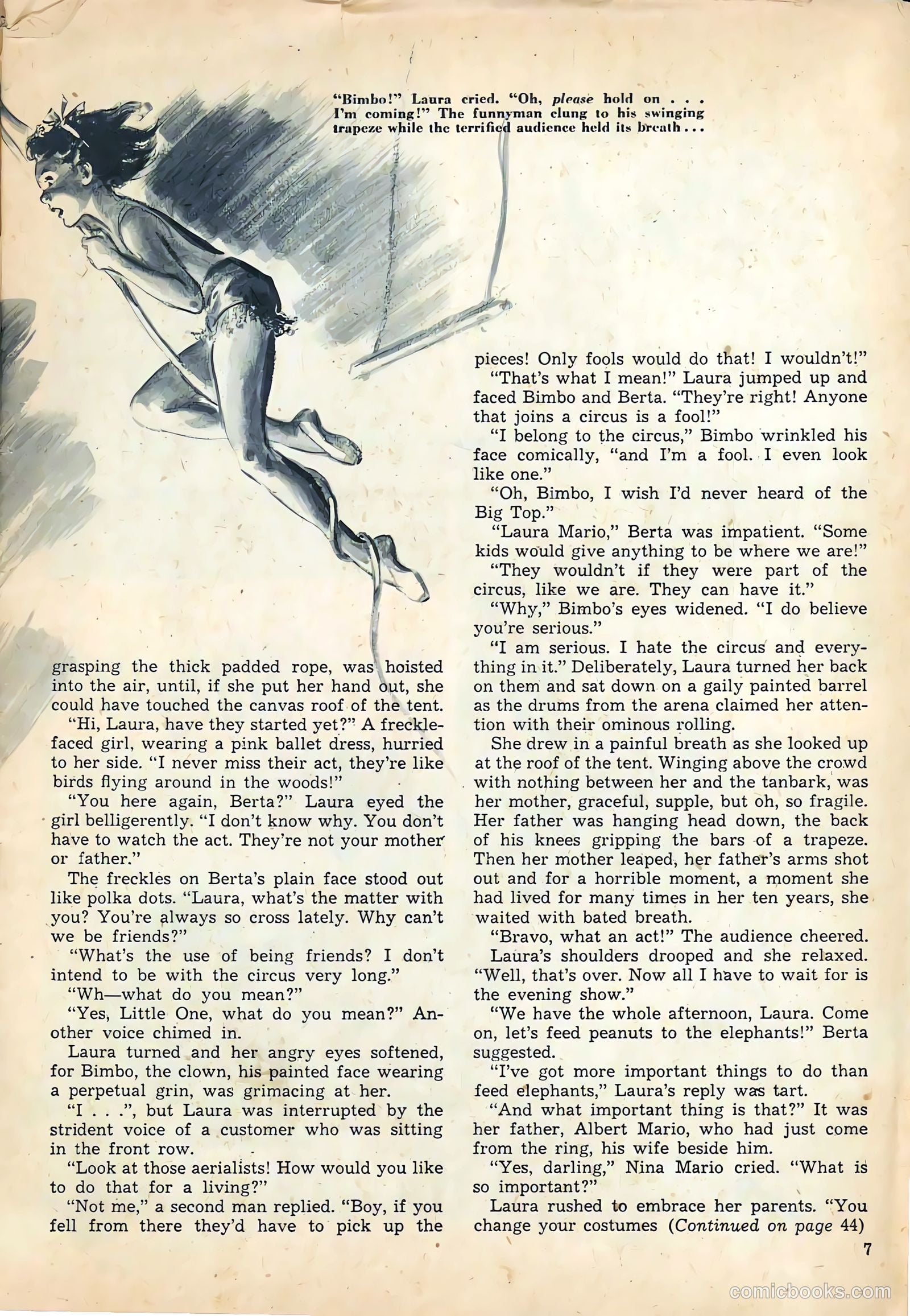 "Bimbo!" Laura cried. "Oh, please hold on . . . I'm coming!" The funnyman clung to his swinging trapeze while the terrified audience held its breath . . .

grasping the thick padded rope, was hoisted into the air, until, if she put her hand out, she could have touched the canvas roof of the tent.

"Hi, Laura, have they started yet?" A freckle-faced girl, wearing a pink ballet dress, hurried to her side. "I never miss their act, they're like birds flying around in the woods!"

"You here again, Berta?" Laura eyed the girl belligerently. "I don't know why. You don't have to watch the act. They're not your mother or father."

The freckles on Berta's plain face stood out like polka dots. "Laura, what's the matter with you? You're always so cross lately. Why can't we be friends?"

"What's the use of being friends? I don't intend to be with the circus very long."

"Wh—what do you mean?"

"Yes, Little One, what do you mean?" Another voice chimed in.

Laura turned and her angry eyes softened, for Bimbo, the clown, his painted face wearing a perpetual grin, was grimacing at her.

"I . . .", but Laura was interrupted by the strident voice of a customer who was sitting in the front row.

"Look at those aerialists! How would you like to do that for a living?"

"Not me," a second man replied. "Boy, if you fell from there they'd have to pick up the pieces! Only fools would do that! I wouldn't!"

"That's what I mean!" Laura jumped up and faced Bimbo and Berta. "They're right! Anyone that joins a circus is a fool!"

"I belong to the circus," Bimbo wrinkled his face comically, "and I'm a fool. I even look like one."

"Oh, Bimbo, I wish I'd never heard of the Big Top."

"Laura Mario," Berta was impatient. "Some kids would give anything to be where we are!"

"They wouldn't if they were part of the circus, like we are. They can have it."

"Why," Bimbo's eyes widened. "I do believe you're serious."

"I am serious. I hate the circus and everything in it." Deliberately, Laura turned her back on them and sat down on a gaily painted barrel as the drums from the arena claimed her attention with their ominous rolling.

She drew in a painful breath as she looked up at the roof of the tent. Winging above the crowd with nothing between her and the tanbark, was her mother, graceful, supple, but oh, so fragile. Her father was hanging head down, the back of his knees gripping the bars of a trapeze. Then her mother leaped, her father's arms shot out and for a horrible moment, a moment she had lived for many times in her ten years, she waited with bated breath.

"Bravo, what an act!" The audience cheered.

Laura's shoulders drooped and she relaxed. "Well, that's over. Now all I have to wait for is the evening show."

"We have the whole afternoon, Laura. Come on, let's feed peanuts to the elephants!" Berta suggested.

"I've got more important things to do than feed elephants," Laura's reply was tart.

"And what important thing is that?" It was her father, Albert Mario, who had just come from the ring, his wife beside him.

"Yes, darling," Nina Mario cried. "What is so important?"

Laura rushed to embrace her parents. "You change your costumes (Continued on page 44)

7

comicbooks.com